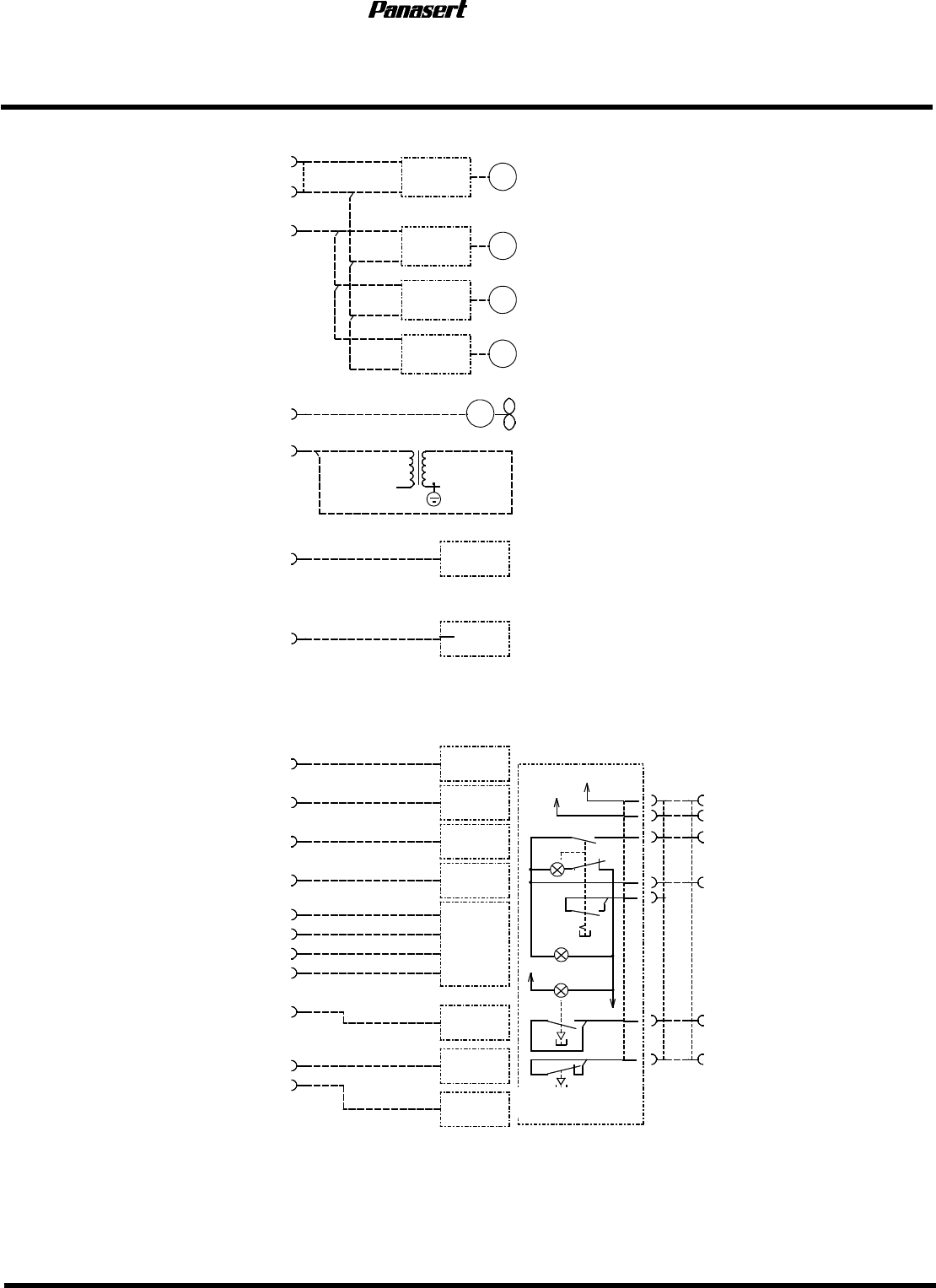 Panasert